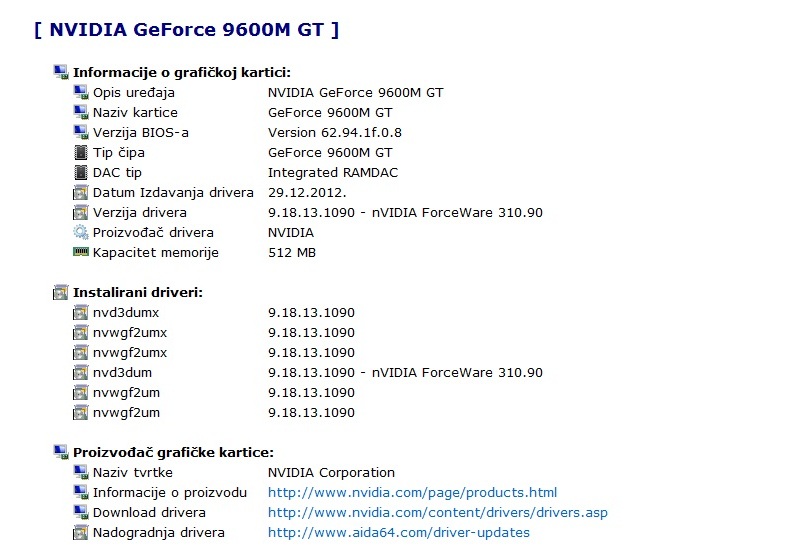 [ NVIDIA GeForce 9600M GT ]

Informacije o grafičkoj kartici:

| | |
|---|---|
| Opis uređaja | NVIDIA GeForce 9600M GT |
| Naziv kartice | GeForce 9600M GT |
| Verzija BIOS-a | Version 62.94.1f.0.8 |
| Tip čipa | GeForce 9600M GT |
| DAC tip | Integrated RAMDAC |
| Datum Izdavanja drivera | 29.12.2012. |
| Verzija drivera | 9.18.13.1090 - nVIDIA ForceWare 310.90 |
| Proizvođač drivera | NVIDIA |
| Kapacitet memorije | 512 MB |

Instalirani driveri:

| | |
|---|---|
| nvd3dumx | 9.18.13.1090 |
| nvwgf2umx | 9.18.13.1090 |
| nvwgf2umx | 9.18.13.1090 |
| nvd3dum | 9.18.13.1090 - nVIDIA ForceWare 310.90 |
| nvwgf2um | 9.18.13.1090 |
| nvwgf2um | 9.18.13.1090 |

Proizvođač grafičke kartice:

| | |
|---|---|
| Naziv tvrtke | NVIDIA Corporation |
| Informacije o proizvodu | http://www.nvidia.com/page/products.html |
| Download drivera | http://www.nvidia.com/content/drivers/drivers.asp |
| Nadogradnja drivera | http://www.aida64.com/driver-updates |